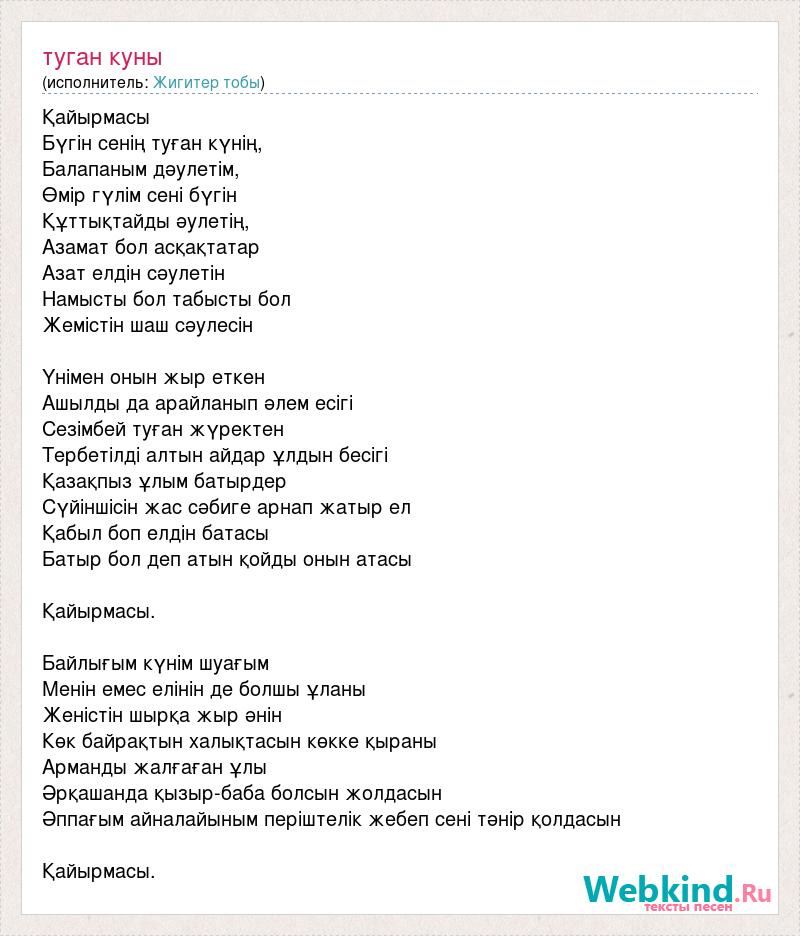 туган куны
(исполнитель: Жигитер тобы)

Қайырмасы
Бүгін сенің туған күнің,
Балапаным дәулетім,
Өмір гүлім сені бүгін
Құттықтайды әулетің,
Азамат бол асқақтатар
Азат елдін сәулетін
Намысты бол табысты бол
Жемістін шаш сәулесін

Үнімен онын жыр еткен
Ашылды да арайланып әлем есігі
Сезімбей туған жүректен
Тербетілді алтын айдар ұлдын бесігі
Қазақпыз ұлым батырдер
Сүйіншісін жас сәбиге арнап жатыр ел
Қабыл боп елдін батасы
Батыр бол деп атын қойды онын атасы

Қайырмасы.

Байлығым күнім шуағым
Менін емес елінін де болшы ұланы
Женістін шырқа жыр әнін
Көк байрақтын халықтасын көкке қыраны
Арманды жалғаған ұлы
Әрқашанда қызыр-баба болсын жолдасын
Әппағым айналайыным періштелік жебеп сені тәнір қолдасын

Қайырмасы.

Webkind.Ru
тексты песен